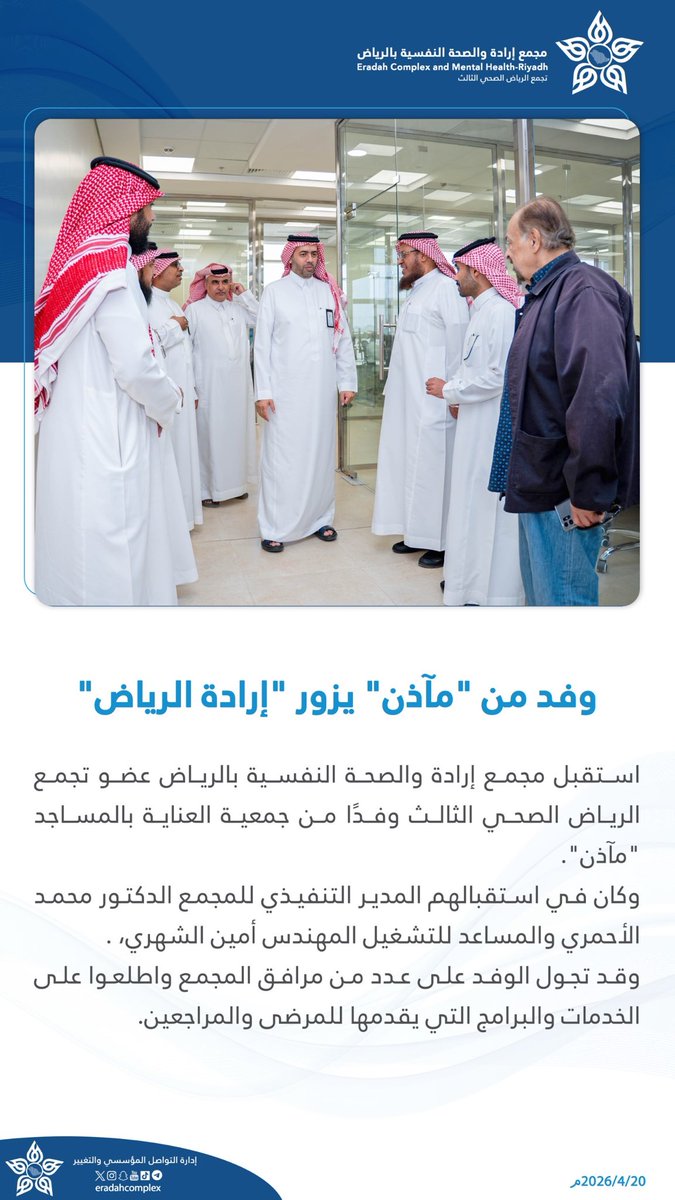 مجمع إرادة والصحة النفسية بالرياض
Eradah Complex and Mental Health-Riyadh
تجمع الرياض الصحي الثالث

وفد من "مآذن" يزور "إرادة الرياض"

استقبل مجمع إرادة والصحة النفسية بالرياض عضو تجمع الرياض الصحي الثالث وفدًا من جمعية العناية بالمساجد "مآذن".
وكان في استقبالهم المدير التنفيذي للمجمع الدكتور محمد الأحمري والمساعد للتشغيل المهندس أمين الشهري، .
وقد تجول الوفد على عدد من مرافق المجمع واطلعوا على الخدمات والبرامج التي يقدمها للمرضى والمراجعين.

إدارة التواصل المؤسسي والتغيير
eradahcomplex

2026/4/20م